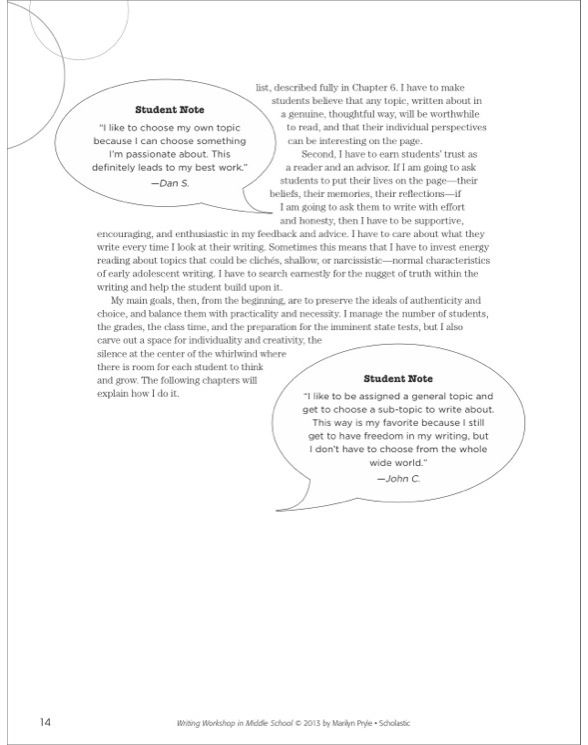 Student Note

"I like to choose my own topic because I can choose something I'm passionate about. This definitely leads to my best work."

—Dan S.

list, described fully in Chapter 6. I have to make students believe that any topic, written about in a genuine, thoughtful way, will be worthwhile to read, and that their individual perspectives can be interesting on the page.

Second, I have to earn students' trust as a reader and an advisor. If I am going to ask students to put their lives on the page—their beliefs, their memories, their reflections—if I am going to ask them to write with effort and honesty, then I have to be supportive, encouraging, and enthusiastic in my feedback and advice. I have to care about what they write every time I look at their writing. Sometimes this means that I have to invest energy reading about topics that could be clichés, shallow, or narcissistic—normal characteristics of early adolescent writing. I have to search earnestly for the nugget of truth within the writing and help the student build upon it.

My main goals, then, from the beginning, are to preserve the ideals of authenticity and choice, and balance them with practicality and necessity. I manage the number of students, the grades, the class time, and the preparation for the imminent state tests, but I also carve out a space for individuality and creativity, the silence at the center of the whirlwind where there is room for each student to think and grow. The following chapters will explain how I do it.

Student Note

"I like to be assigned a general topic and get to choose a sub-topic to write about. This way is my favorite because I still get to have freedom in my writing, but I don't have to choose from the whole wide world."

—John C.

14

Writing Workshop in Middle School © 2013 by Marilyn Pryle • Scholastic